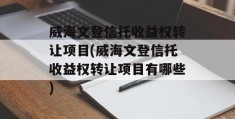 威海文登信托收益权转让项目(威海文登信托收益权转让项目有哪些)